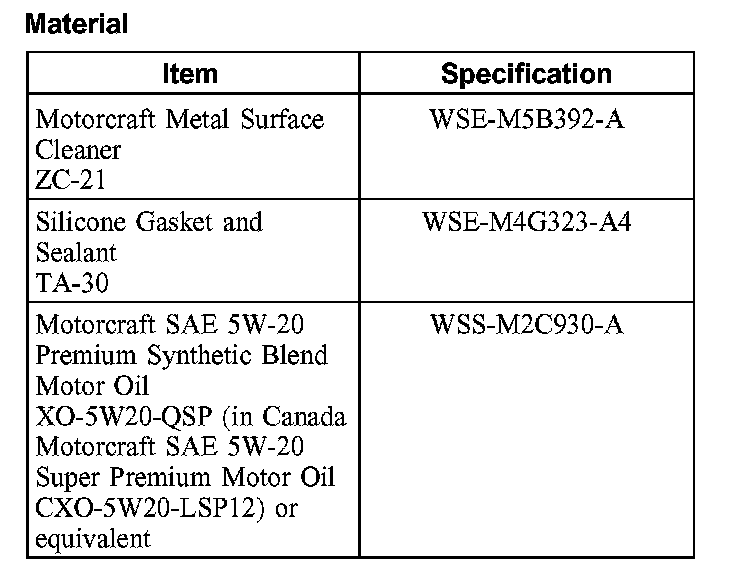 Material

| Item | Specification |
|---|---|
| Motorcraft Metal Surface Cleaner ZC-21 | WSE-M5B392-A |
| Silicone Gasket and Sealant TA-30 | WSE-M4G323-A4 |
| Motorcraft SAE 5W-20 Premium Synthetic Blend Motor Oil XO-5W20-QSP (in Canada Motorcraft SAE 5W-20 Super Premium Motor Oil CXO-5W20-LSP12) or equivalent | WSS-M2C930-A |